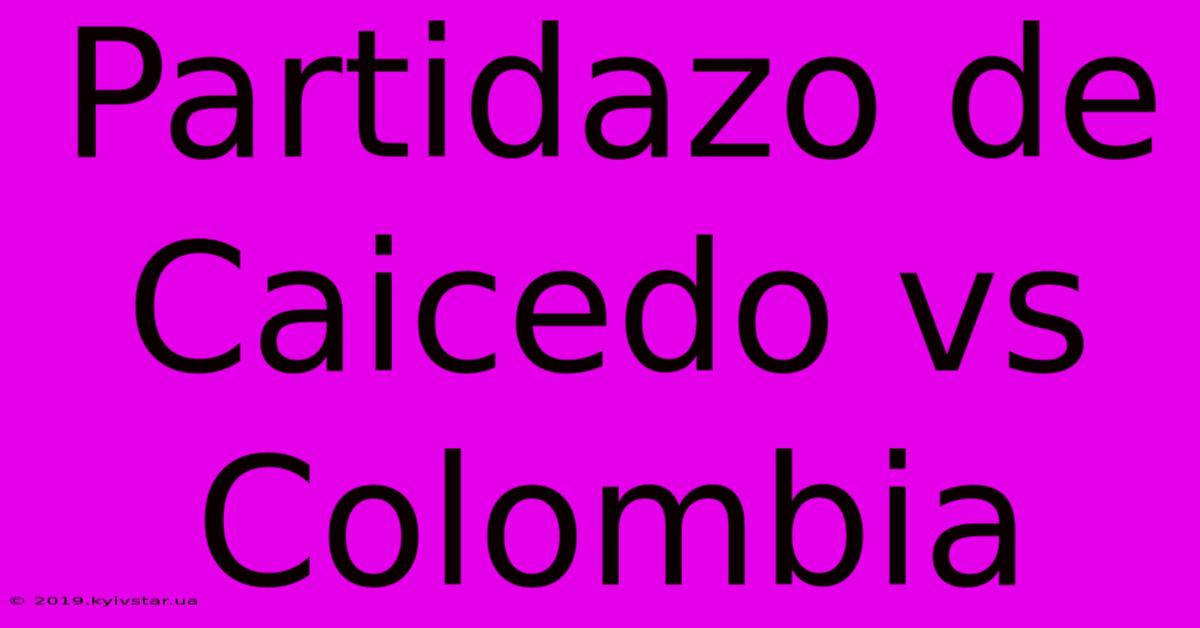 Partidazo de Caicedo vs Colombia

© 2019.kyivstar.ua